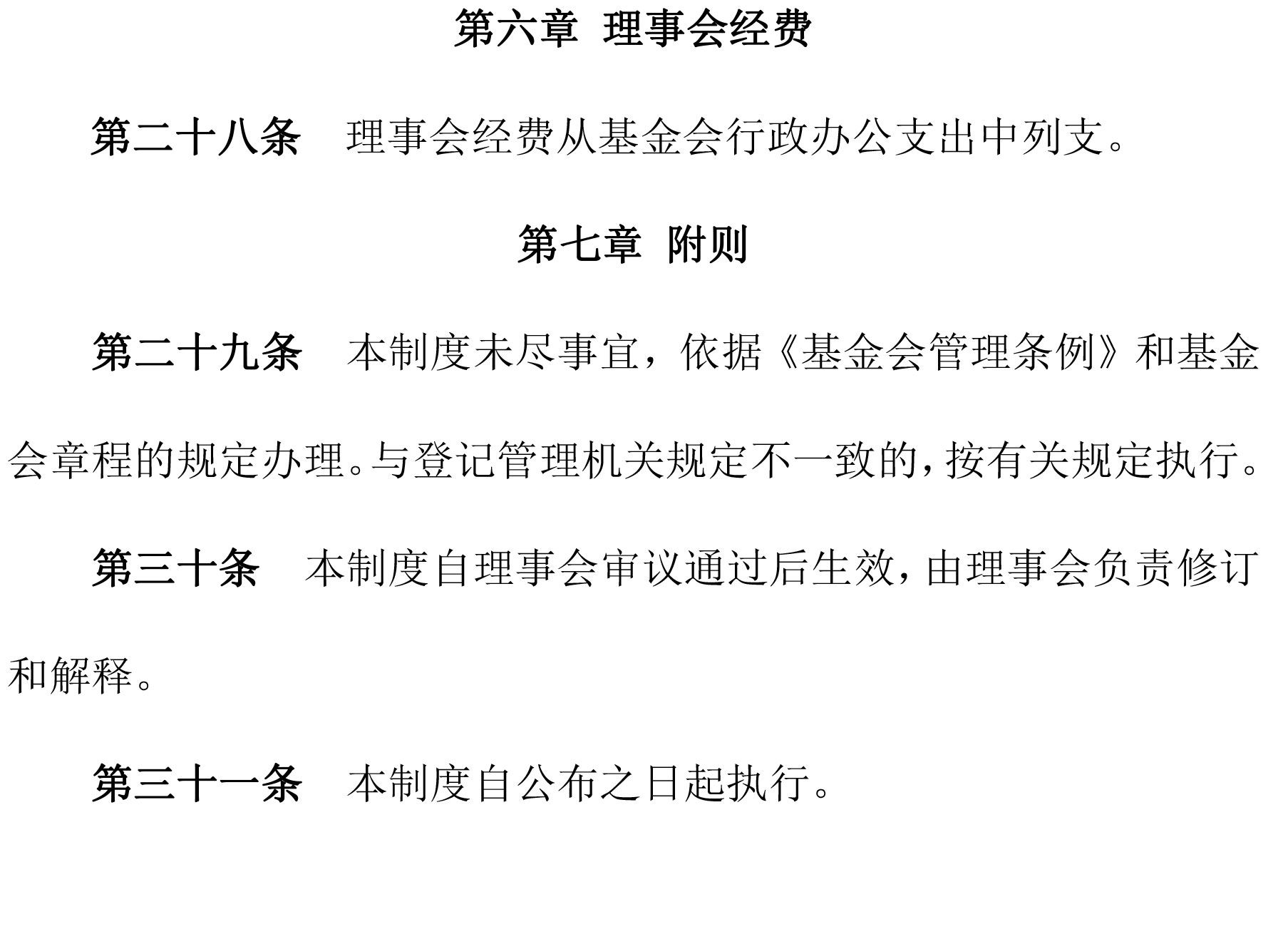 第六章 理事会经费

第二十八条 理事会经费从基金会行政办公支出中列支。

第七章 附则

第二十九条 本制度未尽事宜，依据《基金会管理条例》和基金会章程的规定办理。与登记管理机关规定不一致的，按有关规定执行。

第三十条 本制度自理事会审议通过后生效，由理事会负责修订和解释。

第三十一条 本制度自公布之日起执行。